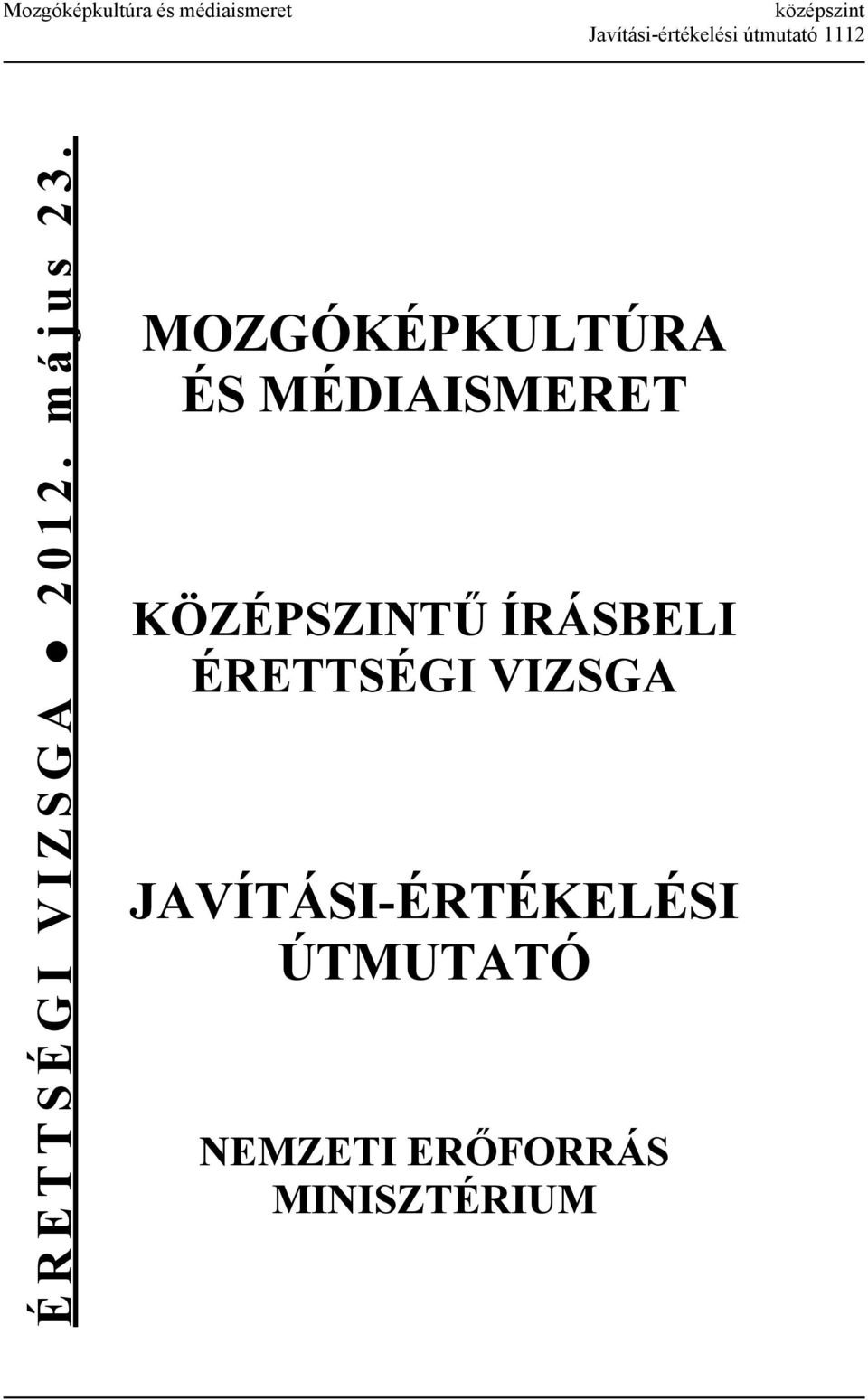 Mozgóképkultúra és médiaismeret

középszint
Javítási-értékelési útmutató 1112

ÉRETTSÉGI VIZSGA ● 2012. május 23.

MOZGÓKÉPKULTÚRA ÉS MÉDIAISMERET

KÖZÉPSZINTŰ ÍRÁSBELI ÉRETTSÉGI VIZSGA

JAVÍTÁSI-ÉRTÉKELÉSI ÚTMUTATÓ

NEMZETI ERŐFORRÁS MINISZTÉRIUM